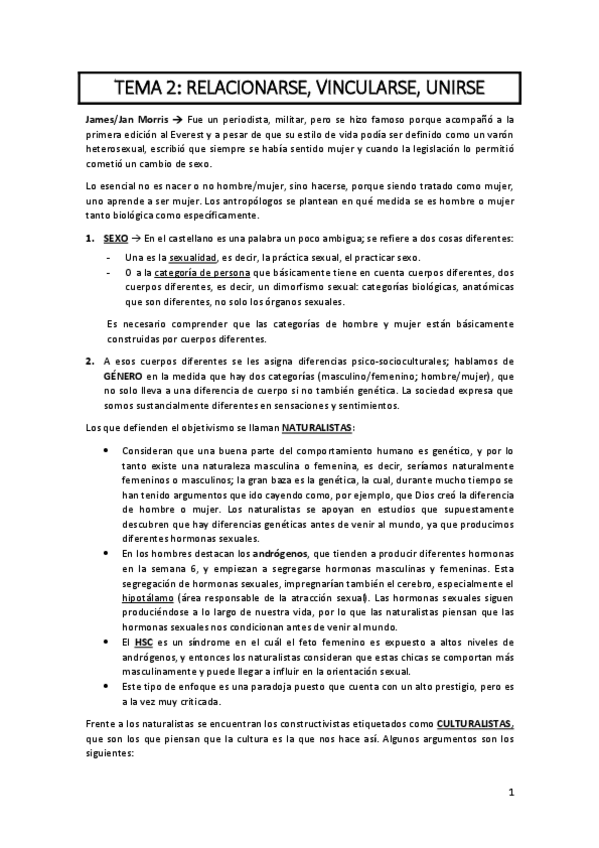 TEMA 2: RELACIONARSE, VINCULARSE, UNIRSE

James/Jan Morris → Fue un periodista, militar, pero se hizo famoso porque acompañó a la primera edición al Everest y a pesar de que su estilo de vida podía ser definido como un varón heterosexual, escribió que siempre se había sentido mujer y cuando la legislación lo permitió cometió un cambio de sexo.

Lo esencial no es nacer o no hombre/mujer, sino hacerse, porque siendo tratado como mujer, uno aprende a ser mujer. Los antropólogos se plantean en qué medida se es hombre o mujer tanto biológica como específicamente.

1. SEXO → En el castellano es una palabra un poco ambigua; se refiere a dos cosas diferentes:
- Una es la sexualidad, es decir, la práctica sexual, el practicar sexo.
- O a la categoría de persona que básicamente tiene en cuenta cuerpos diferentes, dos cuerpos diferentes, es decir, un dimorfismo sexual: categorías biológicas, anatómicas que son diferentes, no solo los órganos sexuales.

Es necesario comprender que las categorías de hombre y mujer están básicamente construidas por cuerpos diferentes.

2. A esos cuerpos diferentes se les asigna diferencias psico-socioculturales; hablamos de GÉNERO en la medida que hay dos categorías (masculino/femenino; hombre/mujer), que no solo lleva a una diferencia de cuerpo si no también genética. La sociedad expresa que somos sustancialmente diferentes en sensaciones y sentimientos.

Los que defienden el objetivismo se llaman NATURALISTAS:

• Consideran que una buena parte del comportamiento humano es genético, y por lo tanto existe una naturaleza masculina o femenina, es decir, seríamos naturalmente femeninos o masculinos; la gran baza es la genética, la cual, durante mucho tiempo se han tenido argumentos que ido cayendo como, por ejemplo, que Dios creó la diferencia de hombre o mujer. Los naturalistas se apoyan en estudios que supuestamente descubren que hay diferencias genéticas antes de venir al mundo, ya que producimos diferentes hormonas sexuales.
• En los hombres destacan los andrógenos, que tienden a producir diferentes hormonas en la semana 6, y empiezan a segregarse hormonas masculinas y femeninas. Esta segregación de hormonas sexuales, impregnarían también el cerebro, especialmente el hipotálamo (área responsable de la atracción sexual). Las hormonas sexuales siguen produciéndose a lo largo de nuestra vida, por lo que las naturalistas piensan que las hormonas sexuales nos condicionan antes de venir al mundo.
• El HSC es un síndrome en el cuál el feto femenino es expuesto a altos niveles de andrógenos, y entonces los naturalistas consideran que estas chicas se comportan más masculinamente y puede llegar a influir en la orientación sexual.
• Este tipo de enfoque es una paradoja puesto que cuenta con un alto prestigio, pero es a la vez muy criticada.

Frente a los naturalistas se encuentran los constructivistas etiquetados como CULTURALISTAS, que son los que piensan que la cultura es la que nos hace así. Algunos argumentos son los siguientes:

1